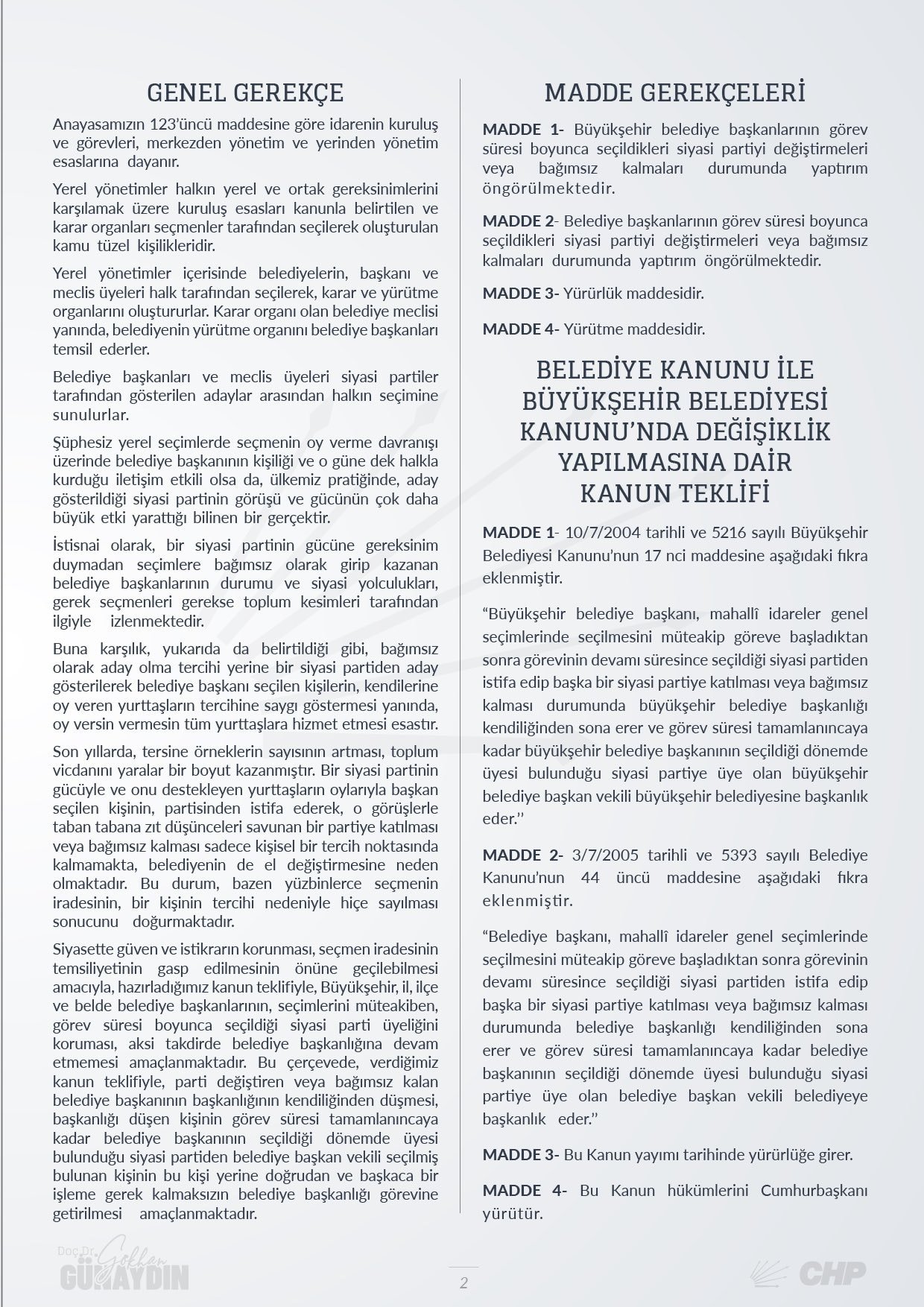 GENEL GEREKÇE

Anayasamızın 123'üncü maddesine göre idarenin kuruluş ve görevleri, merkezden yönetim ve yerinden yönetim esaslarına dayanır.

Yerel yönetimler halkın yerel ve ortak gereksinimlerini karşılamak üzere kuruluş esasları kanunla belirtilen ve karar organları seçmenler tarafından seçilerek oluşturulan kamu tüzel kişilikleridir.

Yerel yönetimler içerisinde belediyelerin, başkanı ve meclis üyeleri halk tarafından seçilerek, karar ve yürütme organlarını oluştururlar. Karar organı olan belediye meclisi yanında, belediyenin yürütme organını belediye başkanları temsil ederler.

Belediye başkanları ve meclis üyeleri siyasi partiler tarafından gösterilen adaylar arasından halkın seçimine sunulurlar.

Şüphesiz yerel seçimlerde seçmenin oy verme davranışı üzerinde belediye başkanının kişiliği ve o güne dek halkla kurduğu iletişim etkili olsa da, ülkemiz pratiğinde, aday gösterildiği siyasi partinin görüşü ve gücünün çok daha büyük etki yarattığı bilinen bir gerçektir.

İstisnai olarak, bir siyasi partinin gücüne gereksinim duymadan seçimlere bağımsız olarak girip kazanan belediye başkanlarının durumu ve siyasi yolculukları, gerek seçmenleri gerekse toplum kesimleri tarafından ilgiyle izlenmektedir.

Buna karşılık, yukarıda da belirtildiği gibi, bağımsız olarak aday olma tercihi yerine bir siyasi partiden aday gösterilerek belediye başkanı seçilen kişilerin, kendilerine oy veren yurttaşların tercihine saygı göstermesi yanında, oy versin vermesin tüm yurttaşlara hizmet etmesi esastır.

Son yıllarda, tersine örneklerin sayısının artması, toplum vicdanını yaralar bir boyut kazanmıştır. Bir siyasi partinin gücüyle ve onu destekleyen yurttaşların oylarıyla başkan seçilen kişinin, partisinden istifa ederek, o görüşlerle taban tabana zıt düşünceleri savunan bir partiye katılması veya bağımsız kalması sadece kişisel bir tercih noktasında kalmamakta, belediyenin de el değiştirmesine neden olmaktadır. Bu durum, bazen yüzbinlerce seçmenin iradesinin, bir kişinin tercihi nedeniyle hiçe sayılması sonucunu doğurmaktadır.

Siyasette güven ve istikrarın korunması, seçmen iradesinin temsiliyetinin gasp edilmesinin önüne geçilebilmesi amacıyla, hazırladığımız kanun teklifiyle, Büyükşehir, il, ilçe ve belde belediye başkanlarının, seçimlerini müteakiben, görev süresi boyunca seçildiği siyasi parti üyeliğini koruması, aksi takdirde belediye başkanlığına devam etmemesi amaçlanmaktadır. Bu çerçevede, verdiğimiz kanun teklifiyle, parti değiştiren veya bağımsız kalan belediye başkanının başkanlığının kendiliğinden düşmesi, başkanlığı düşen kişinin görev süresi tamamlanıncaya kadar belediye başkanının seçildiği dönemde üyesi bulunduğu siyasi partiden belediye başkan vekili seçilmiş bulunan kişinin bu kişi yerine doğrudan ve başkaca bir işleme gerek kalmaksızın belediye başkanlığı görevine getirilmesi amaçlanmaktadır.

MADDE GEREKÇELERİ

MADDE 1- Büyükşehir belediye başkanlarının görev süresi boyunca seçildikleri siyasi partiyi değiştirmeleri veya bağımsız kalmaları durumunda yaptırım öngörülmektedir.

MADDE 2- Belediye başkanlarının görev süresi boyunca seçildikleri siyasi partiyi değiştirmeleri veya bağımsız kalmaları durumunda yaptırım öngörülmektedir.

MADDE 3- Yürürlük maddesidir.

MADDE 4- Yürütme maddesidir.

BELEDİYE KANUNU İLE BÜYÜKŞEHİR BELEDİYESİ KANUNU'NDA DEĞİŞİKLİK YAPILMASINA DAİR KANUN TEKLİFİ

MADDE 1- 10/7/2004 tarihli ve 5216 sayılı Büyükşehir Belediyesi Kanunu'nun 17 nci maddesine aşağıdaki fıkra eklenmiştir.

"Büyükşehir belediye başkanı, mahallî idareler genel seçimlerinde seçilmesini müteakip göreve başladıktan sonra görevinin devamı süresince seçildiği siyasi partiden istifa edip başka bir siyasi partiye katılması veya bağımsız kalması durumunda büyükşehir belediye başkanlığı kendiliğinden sona erer ve görev süresi tamamlanıncaya kadar büyükşehir belediye başkanının seçildiği dönemde üyesi bulunduğu siyasi partiye üye olan büyükşehir belediye başkan vekili büyükşehir belediyesine başkanlık eder."

MADDE 2- 3/7/2005 tarihli ve 5393 sayılı Belediye Kanunu'nun 44 üncü maddesine aşağıdaki fıkra eklenmiştir.

"Belediye başkanı, mahallî idareler genel seçimlerinde seçilmesini müteakip göreve başladıktan sonra görevinin devamı süresince seçildiği siyasi partiden istifa edip başka bir siyasi partiye katılması veya bağımsız kalması durumunda belediye başkanlığı kendiliğinden sona erer ve görev süresi tamamlanıncaya kadar belediye başkanının seçildiği dönemde üyesi bulunduğu siyasi partiye üye olan belediye başkan vekili belediyeye başkanlık eder."

MADDE 3- Bu Kanun yayımı tarihinde yürürlüğe girer.

MADDE 4- Bu Kanun hükümlerini Cumhurbaşkanı yürütür.

Doç.Dr. Gökhan GÜNAYDIN

2

CHP